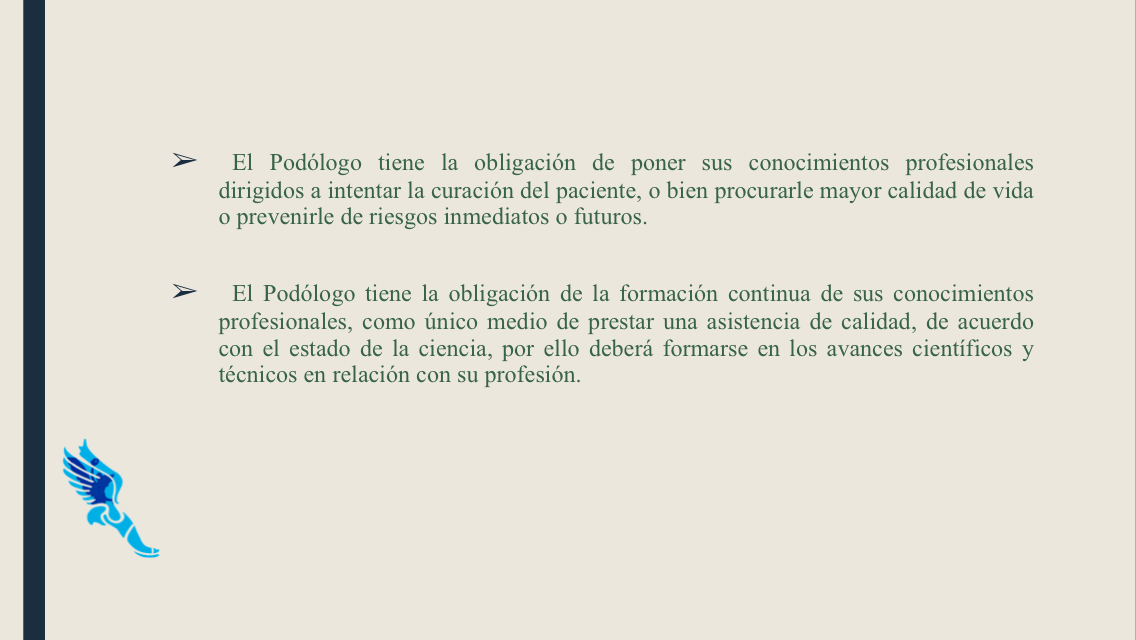 ➢ El Podólogo tiene la obligación de poner sus conocimientos profesionales dirigidos a intentar la curación del paciente, o bien procurarle mayor calidad de vida o prevenirle de riesgos inmediatos o futuros.

➢ El Podólogo tiene la obligación de la formación continua de sus conocimientos profesionales, como único medio de prestar una asistencia de calidad, de acuerdo con el estado de la ciencia, por ello deberá formarse en los avances científicos y técnicos en relación con su profesión.